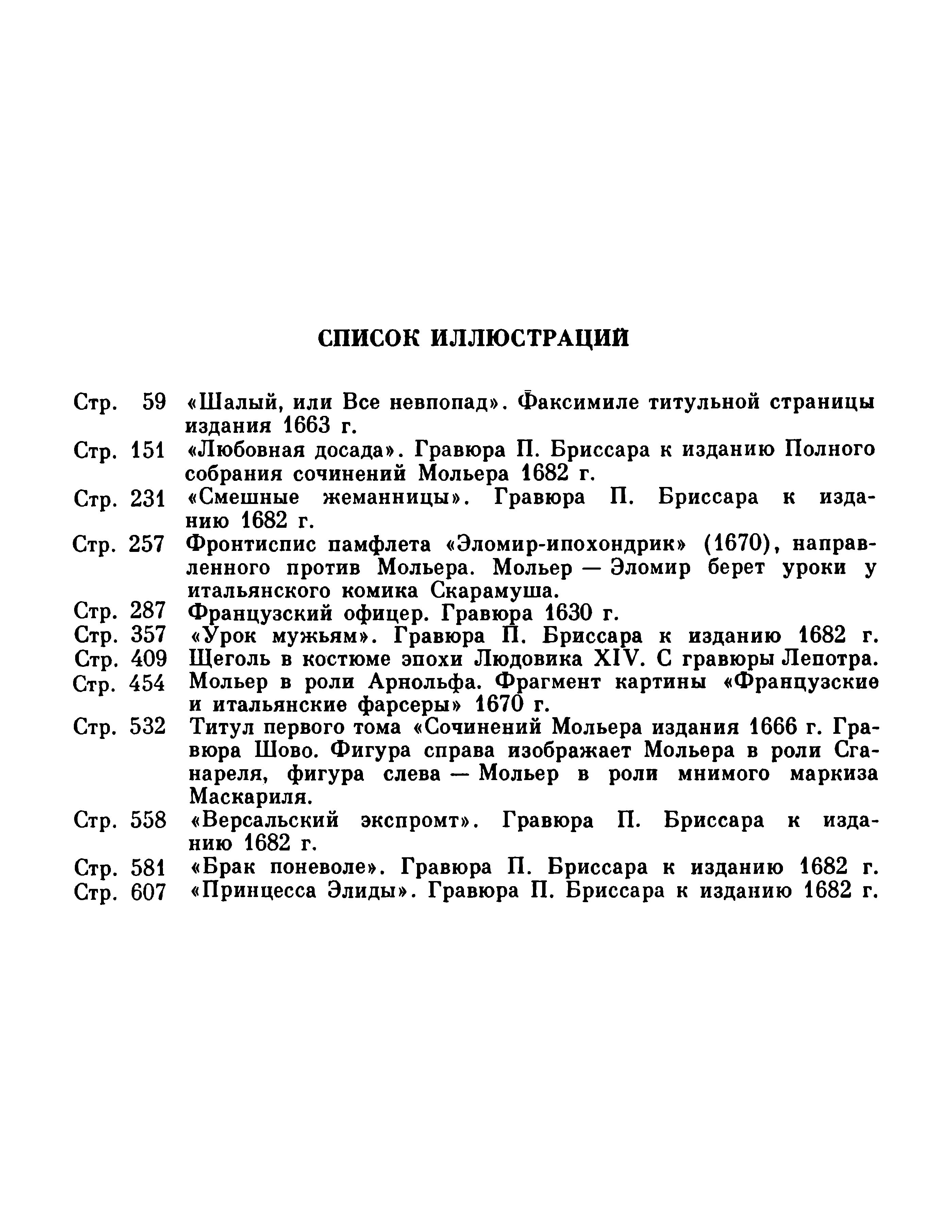 СПИСОК ИЛЛЮСТРАЦИЙ

Стр. 59 «Шалый, или Все невпопад». Факсимиле титульной страницы издания 1663 г.
Стр. 151 «Любовная досада». Гравюра П. Бриссара к изданию Полного собрания сочинений Мольера 1682 г.
Стр. 231 «Смешные жеманницы». Гравюра П. Бриссара к изданию 1682 г.
Стр. 257 Фронтиспис памфлета «Эломир-ипохондрик» (1670), направленного против Мольера. Мольер — Эломир берет уроки у итальянского комика Скарамуша.
Стр. 287 Французский офицер. Гравюра 1630 г.
Стр. 357 «Урок мужьям». Гравюра П. Бриссара к изданию 1682 г.
Стр. 409 Щеголь в костюме эпохи Людовика XIV. С гравюры Лепотра.
Стр. 454 Мольер в роли Арнольфа. Фрагмент картины «Французские и итальянские фарсеры» 1670 г.
Стр. 532 Титул первого тома «Сочинений Мольера издания 1666 г. Гравюра Шово. Фигура справа изображает Мольера в роли Сганареля, фигура слева — Мольер в роли мнимого маркиза Маскариля.
Стр. 558 «Версальский экспромт». Гравюра П. Бриссара к изданию 1682 г.
Стр. 581 «Брак поневоле». Гравюра П. Бриссара к изданию 1682 г.
Стр. 607 «Принцесса Элиды». Гравюра П. Бриссара к изданию 1682 г.